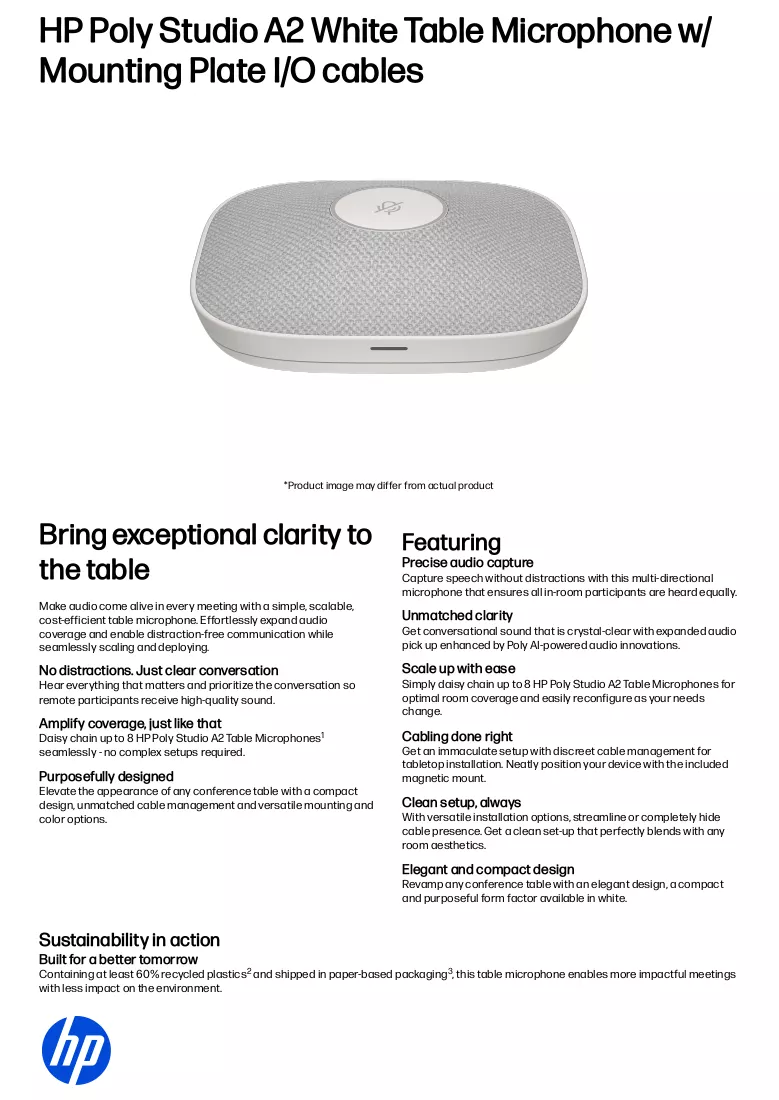 HP Poly Studio A2 White Table Microphone w/ Mounting Plate I/O cables

*Product image may differ from actual product

Bring exceptional clarity to the table

Make audio come alive in every meeting with a simple, scalable, cost-efficient table microphone. Effortlessly expand audio coverage and enable distraction-free communication while seamlessly scaling and deploying.

No distractions. Just clear conversation
Hear everything that matters and prioritize the conversation so remote participants receive high-quality sound.

Amplify coverage, just like that
Daisy chain up to 8 HP Poly Studio A2 Table Microphones$^{1}$ seamlessly - no complex setups required.

Purposefully designed
Elevate the appearance of any conference table with a compact design, unmatched cable management and versatile mounting and color options.

Featuring
Precise audio capture
Capture speech without distractions with this multi-directional microphone that ensures all in-room participants are heard equally.

Unmatched clarity
Get conversational sound that is crystal-clear with expanded audio pick up enhanced by Poly AI-powered audio innovations.

Scale up with ease
Simply daisy chain up to 8 HP Poly Studio A2 Table Microphones for optimal room coverage and easily reconfigure as your needs change.

Cabling done right
Get an immaculate setup with discreet cable management for tabletop installation. Neatly position your device with the included magnetic mount.

Clean setup, always
With versatile installation options, streamline or completely hide cable presence. Get a clean set-up that perfectly blends with any room aesthetics.

Elegant and compact design
Revamp any conference table with an elegant design, a compact and purposeful form factor available in white.

Sustainability in action
Built for a better tomorrow
Containing at least 60% recycled plastics$^{2}$ and shipped in paper-based packaging$^{3}$, this table microphone enables more impactful meetings with less impact on the environment.

hp